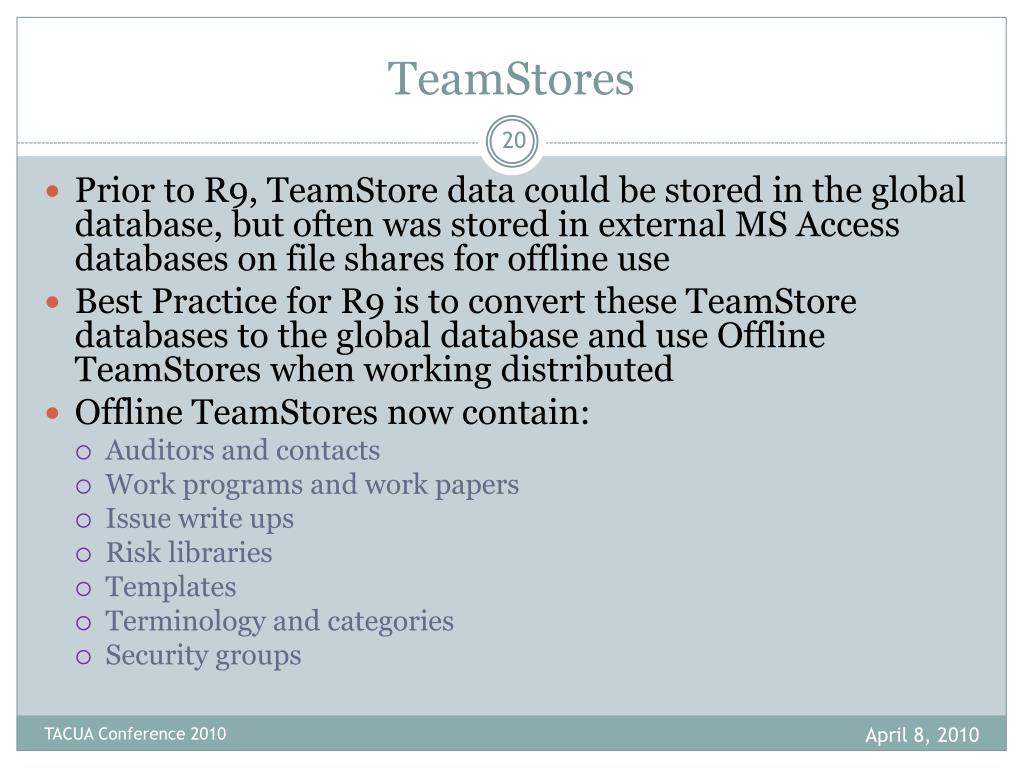 TeamStores

20

- Prior to R9, TeamStore data could be stored in the global database, but often was stored in external MS Access databases on file shares for offline use
- Best Practice for R9 is to convert these TeamStore databases to the global database and use Offline TeamStores when working distributed
- Offline TeamStores now contain:
  - Auditors and contacts
  - Work programs and work papers
  - Issue write ups
  - Risk libraries
  - Templates
  - Terminology and categories
  - Security groups

TACUA Conference 2010

April 8, 2010